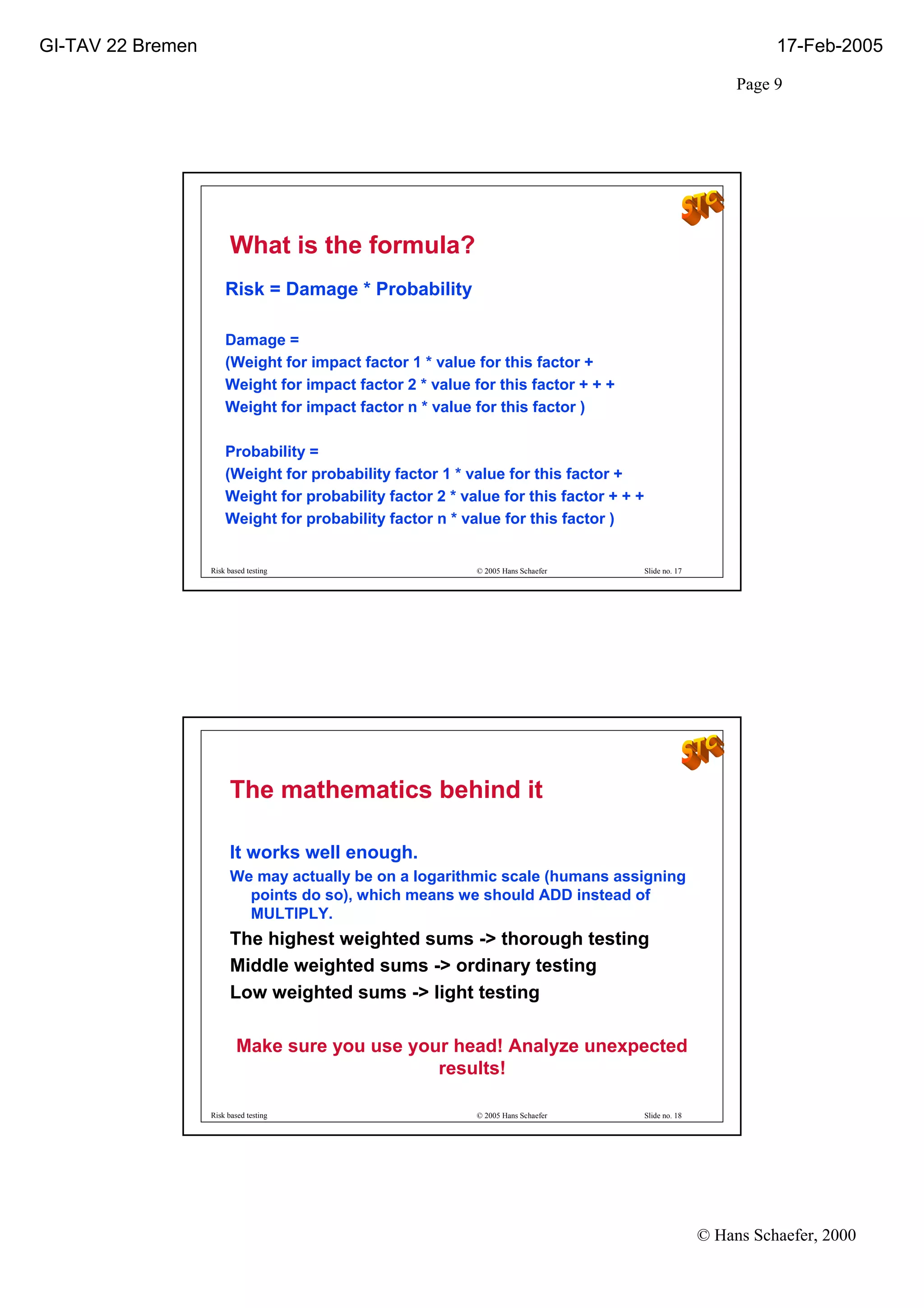 GI-TAV 22 Bremen

17-Feb-2005

Page 9

STC

What is the formula?

Risk = Damage * Probability

Damage =
(Weight for impact factor 1 * value for this factor +
Weight for impact factor 2 * value for this factor + + +
Weight for impact factor n * value for this factor )

Probability =
(Weight for probability factor 1 * value for this factor +
Weight for probability factor 2 * value for this factor + + +
Weight for probability factor n * value for this factor )

Risk based testing © 2005 Hans Schaefer Slide no. 17

STC

The mathematics behind it

It works well enough.

We may actually be on a logarithmic scale (humans assigning points do so), which means we should ADD instead of MULTIPLY.

The highest weighted sums -> thorough testing

Middle weighted sums -> ordinary testing

Low weighted sums -> light testing

Make sure you use your head! Analyze unexpected results!

Risk based testing © 2005 Hans Schaefer Slide no. 18

© Hans Schaefer, 2000